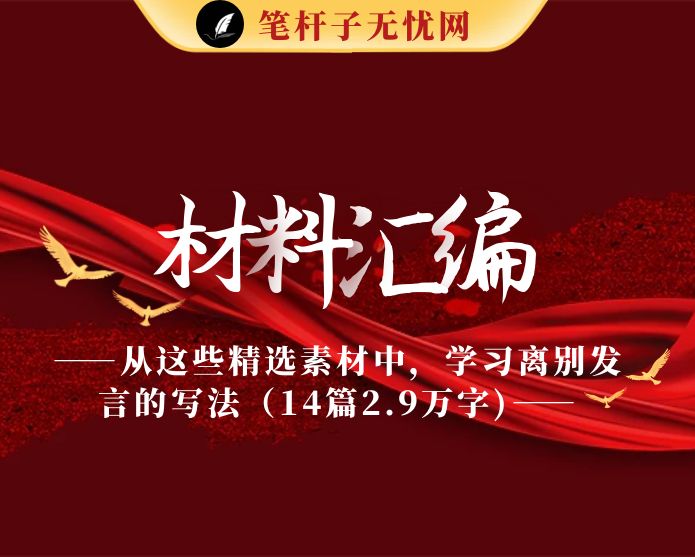 笔杆子无忧网

材料汇编

——从这些精选素材中，学习离别发言的写法（14篇2.9万字)——